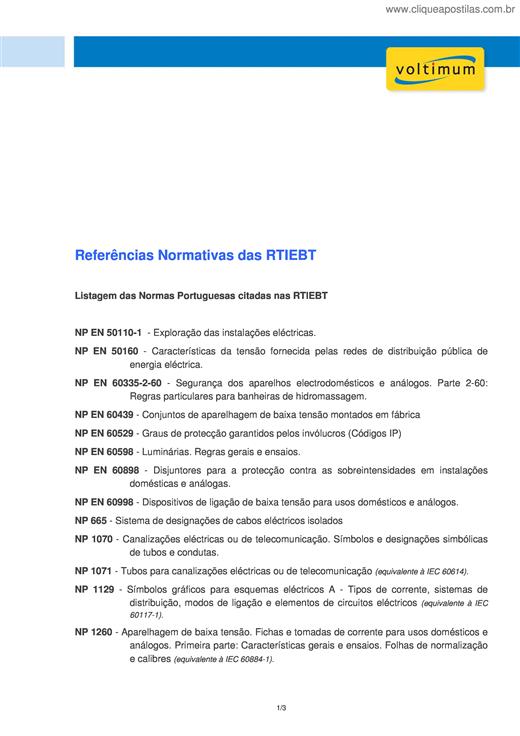 www.cliqueapostilas.com.br

voltimum

Referências Normativas das RTIEBT

Listagem das Normas Portuguesas citadas nas RTIEBT

NP EN 50110-1 - Exploração das instalações eléctricas.

NP EN 50160 - Características da tensão fornecida pelas redes de distribuição pública de energia eléctrica.

NP EN 60335-2-60 - Segurança dos aparelhos electrodomésticos e análogos. Parte 2-60: Regras particulares para banheiras de hidromassagem.

NP EN 60439 - Conjuntos de aparelhagem de baixa tensão montados em fábrica

NP EN 60529 - Graus de protecção garantidos pelos invólucros (Códigos IP)

NP EN 60598 - Luminárias. Regras gerais e ensaios.

NP EN 60898 - Disjuntores para a protecção contra as sobreintensidades em instalações domésticas e análogas.

NP EN 60998 - Dispositivos de ligação de baixa tensão para usos domésticos e análogos.

NP 665 - Sistema de designações de cabos eléctricos isolados

NP 1070 - Canalizações eléctricas ou de telecomunicação. Símbolos e designações simbólicas de tubos e condutas.

NP 1071 - Tubos para canalizações eléctricas ou de telecomunicação (equivalente à IEC 60614).

NP 1129 - Símbolos gráficos para esquemas eléctricos A - Tipos de corrente, sistemas de distribuição, modos de ligação e elementos de circuitos eléctricos (equivalente à IEC 60117-1).

NP 1260 - Aparelhagem de baixa tensão. Fichas e tomadas de corrente para usos domésticos e análogos. Primeira parte: Características gerais e ensaios. Folhas de normalização e calibres (equivalente à IEC 60884-1).

1/3